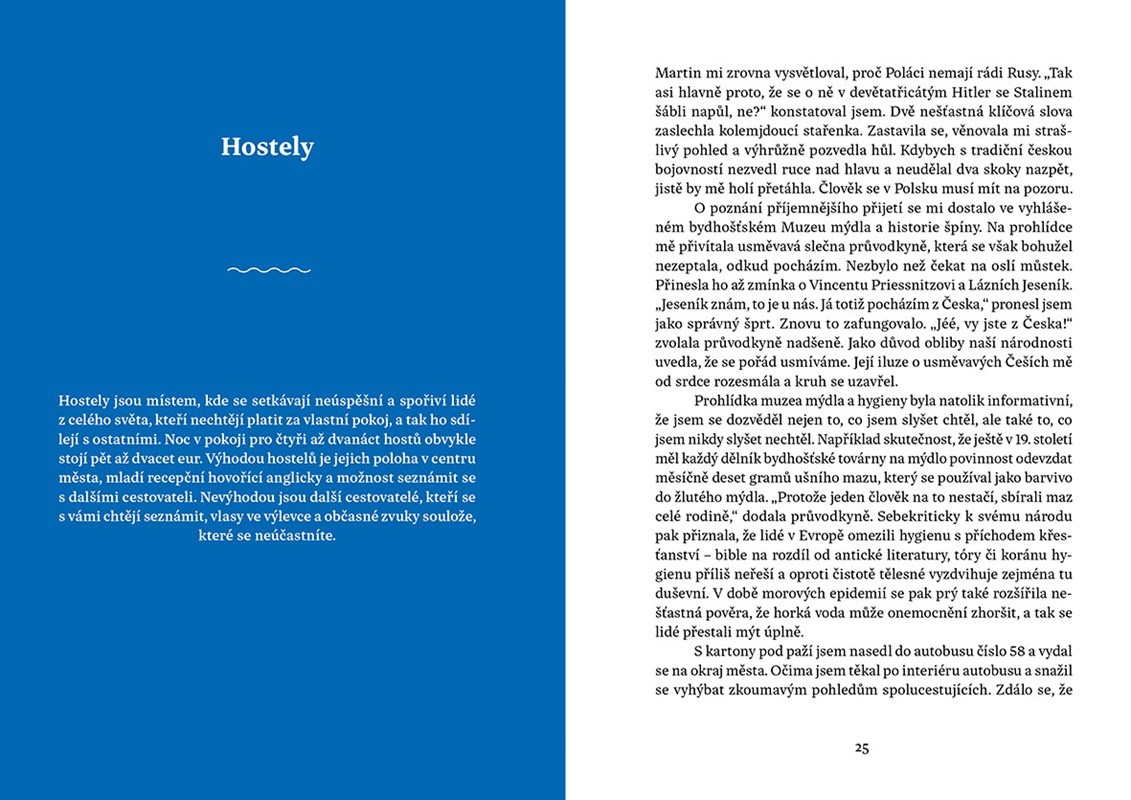 Hostely

Hostely jsou místem, kde se setkávají neúspěšní a spořiví lidé z celého světa, kteří nechtějí platit za vlastní pokoj, a tak ho sdílejí s ostatními. Noc v pokoji pro čtyři až dvanáct hostů obvykle stojí pět až dvacet eur. Výhodou hostelů je jejich poloha v centru města, mladí recepční hovořící anglicky a možnost seznámit se s dalšími cestovateli. Nevýhodou jsou další cestovatelé, kteří se s vámi chtějí seznámit, vlasy ve výlevce a občasné zvuky soulože, které se neúčastníte.

Martin mi zrovna vysvětloval, proč Poláci nemají rádi Rusy. „Tak asi hlavně proto, že se o ně v devětatřicátým Hitler se Stalinem šábli napůl, ne?“ konstatoval jsem. Dvě nešťastná klíčová slova zaslechla kolemjdoucí stařenka. Zastavila se, věnovala mi strašlivý pohled a výhrůžně pozvedla hůl. Kdybych s tradiční českou bojovností nezvedl ruce nad hlavu a neudělal dva skoky nazpět, jistě by mě holí přetáhla. Člověk se v Polsku musí mít na pozoru.

O poznání příjemnějšího přijetí se mi dostalo ve vyhlášeném bydhošťském Muzeu mýdla a historie špíny. Na prohlídce mě přivítala usměvavá slečna průvodkyně, která se však bohužel nezeptala, odkud pocházím. Nezbylo než čekat na oslí můstek. Přinesla ho až zmínka o Vincentu Priessnitzovi a Lázních Jeseník. „Jeseník znám, to je u nás. Já totiž pocházím z Česka,“ pronesl jsem jako správný šprt. Znovu to zafungovalo. „Jéé, vy jste z Česka!“ zvolala průvodkyně nadšeně. Jako důvod obliby naší národnosti uvedla, že se pořád usmíváme. Její iluze o usměvavých Češích mě od srdce rozesmála a kruh se uzavřel.

Prohlídka muzea mýdla a hygieny byla natolik informativní, že jsem se dozvěděl nejen to, co jsem slyšet chtěl, ale také to, co jsem nikdy slyšet nechtěl. Například skutečnost, že ještě v 19. století měl každý dělník bydhošťské továrny na mýdlo povinnost odevzdat měsíčně deset gramů ušního mazu, který se používal jako barvivo do žlutého mýdla. „Protože jeden člověk na to nestačí, sbírali maz celé rodině,“ dodala průvodkyně. Sebekriticky k svému národu pak přiznala, že lidé v Evropě omezili hygienu s příchodem křesťanství – bible na rozdíl od antické literatury, tóry či koránu hygienu příliš neřeší a oproti čistotě tělesné vyzdvihuje zejména tu duševní. V době morových epidemií se pak prý také rozšířila nešťastná pověra, že horká voda může onemocnění zhoršit, a tak se lidé přestali mýt úplně.

S kartony pod paží jsem nasedl do autobusu číslo 58 a vydal se na okraj města. Očima jsem těkal po interiéru autobusu a snažil se vyhýbat zkoumavým pohledům spolucestujících. Zdálo se, že

25